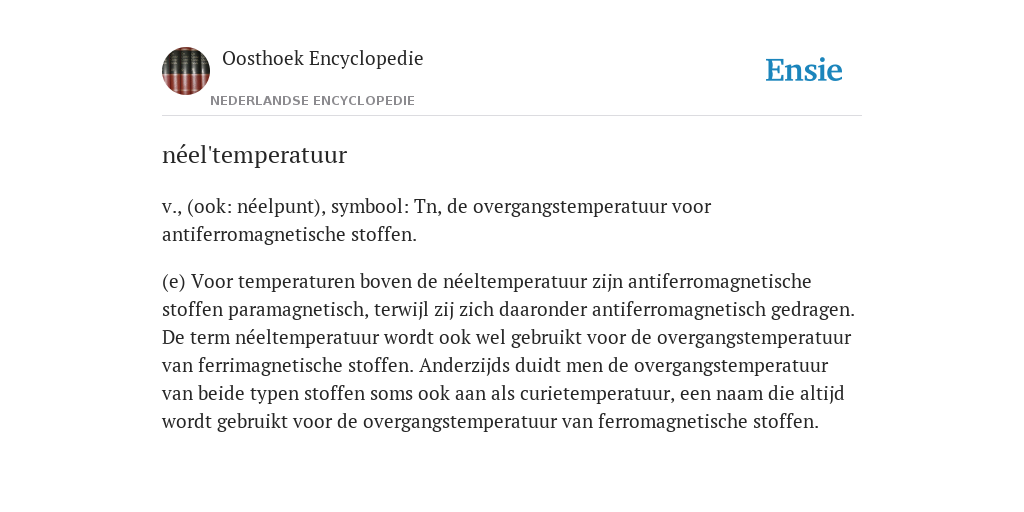 Oosthoek Encyclopedie
NEDERLANDSE ENCYCLOPEDIE

Ensie

néel'temperatuur

v., (ook: néelpunt), symbool: Tn, de overgangstemperatuur voor antiferromagnetische stoffen.

(e) Voor temperaturen boven de néeltemperatuur zijn antiferromagnetische stoffen paramagnetisch, terwijl zij zich daaronder antiferromagnetisch gedragen. De term néeltemperatuur wordt ook wel gebruikt voor de overgangstemperatuur van ferrimagnetische stoffen. Anderzijds duidt men de overgangstemperatuur van beide typen stoffen soms ook aan als curietemperatuur, een naam die altijd wordt gebruikt voor de overgangstemperatuur van ferromagnetische stoffen.